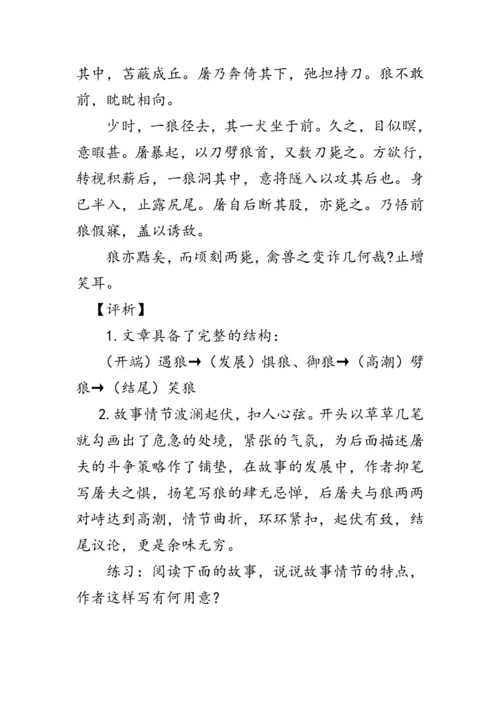 其中，苫蔽成丘。屠乃奔倚其下，弛担持刀。狼不敢前，眈眈相向。

少时，一狼径去，其一犬坐于前。久之，目似瞑，意暇甚。屠暴起，以刀劈狼首，又数刀毙之。方欲行，转视积薪后，一狼洞其中，意将隧入以攻其后也。身已半入，止露尻尾。屠自后断其股，亦毙之。乃悟前狼假寐，盖以诱敌。

狼亦黠矣，而顷刻两毙，禽兽之变诈几何哉?止增笑耳。

【评析】

1. 文章具备了完整的结构：

（开端）遇狼→（发展）惧狼、御狼→（高潮）劈狼→（结尾）笑狼

2. 故事情节波澜起伏，扣人心弦。开头以草草几笔就勾画出了危急的处境，紧张的气氛，为后面描述屠夫的斗争策略作了铺垫，在故事的发展中，作者抑笔写屠夫之惧，扬笔写狼的肆无忌惮，后屠夫与狼两两对峙达到高潮，情节曲折，环环紧扣，起伏有致，结尾议论，更是余味无穷。

练习：阅读下面的故事，说说故事情节的特点，作者这样写有何用意？